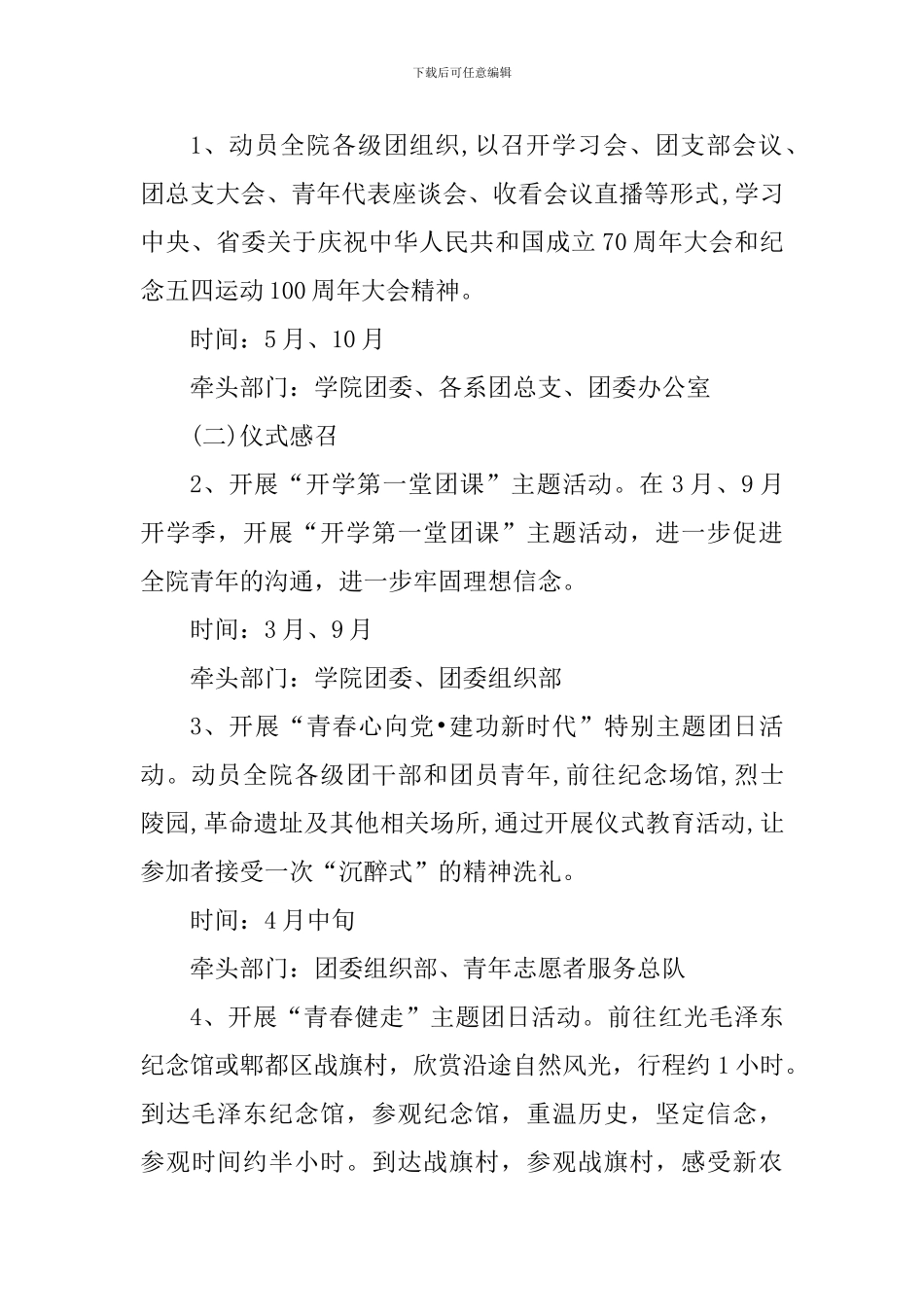 下载后可任意编辑

1、动员全院各级团组织,以召开学习会、团支部会议、团总支大会、青年代表座谈会、收看会议直播等形式,学习中央、省委关于庆祝中华人民共和国成立70周年大会和纪念五四运动100周年大会精神。

时间：5月、10月

牵头部门：学院团委、各系团总支、团委办公室

(二)仪式感召

2、开展“开学第一堂团课”主题活动。在3月、9月开学季，开展“开学第一堂团课”主题活动，进一步促进全院青年的沟通，进一步牢固理想信念。

时间：3月、9月

牵头部门：学院团委、团委组织部

3、开展“青春心向党•建功新时代”特别主题团日活动。动员全院各级团干部和团员青年,前往纪念场馆,烈士陵园,革命遗址及其他相关场所,通过开展仪式教育活动,让参加者接受一次“沉醉式”的精神洗礼。

时间：4月中旬

牵头部门：团委组织部、青年志愿者服务总队

4、开展“青春健走”主题团日活动。前往红光毛泽东纪念馆或郫都区战旗村，欣赏沿途自然风光，行程约1小时。到达毛泽东纪念馆，参观纪念馆，重温历史，坚定信念，参观时间约半小时。到达战旗村，参观战旗村，感受新农